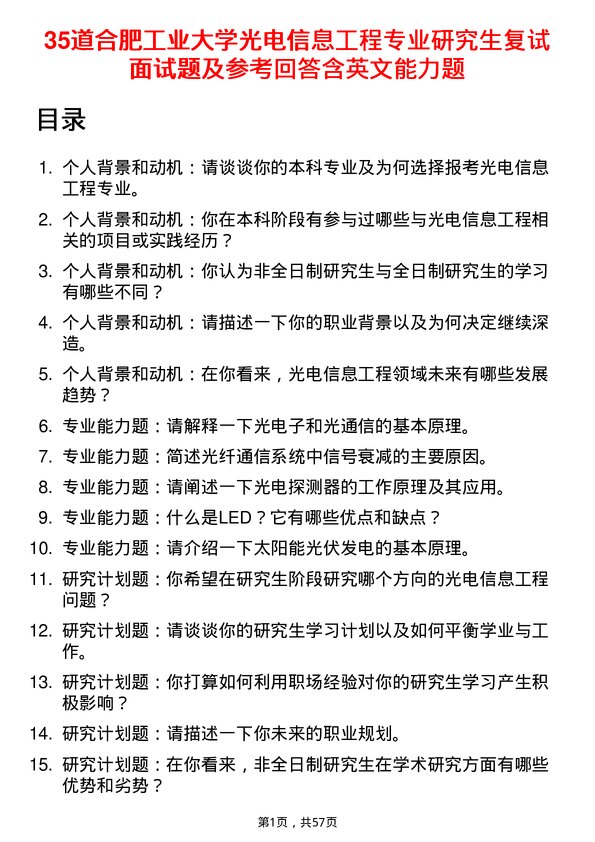 35道合肥工业大学光电信息工程专业研究生复试面试题及参考回答含英文能力题

目录

1. 个人背景和动机：请谈谈你的本科专业及为何选择报考光电信息工程专业。
2. 个人背景和动机：你在本科阶段有参与过哪些与光电信息工程相关的项目或实践经历？
3. 个人背景和动机：你认为非全日制研究生与全日制研究生的学习有哪些不同？
4. 个人背景和动机：请描述一下你的职业背景以及为何决定继续深造。
5. 个人背景和动机：在你看来，光电信息工程领域未来有哪些发展趋势？
6. 专业能力题：请解释一下光电子和光通信的基本原理。
7. 专业能力题：简述光纤通信系统中信号衰减的主要原因。
8. 专业能力题：请阐述一下光电探测器的工作原理及其应用。
9. 专业能力题：什么是LED？它有哪些优点和缺点？
10. 专业能力题：请介绍一下太阳能光伏发电的基本原理。
11. 研究计划题：你希望在研究生阶段研究哪个方向的光电信息工程问题？
12. 研究计划题：请谈谈你的研究生学习计划以及如何平衡学业与工作。
13. 研究计划题：你打算如何利用职场经验对你的研究生学习产生积极影响？
14. 研究计划题：请描述一下你未来的职业规划。
15. 研究计划题：在你看来，非全日制研究生在学术研究方面有哪些优势和劣势？

第1页，共57页